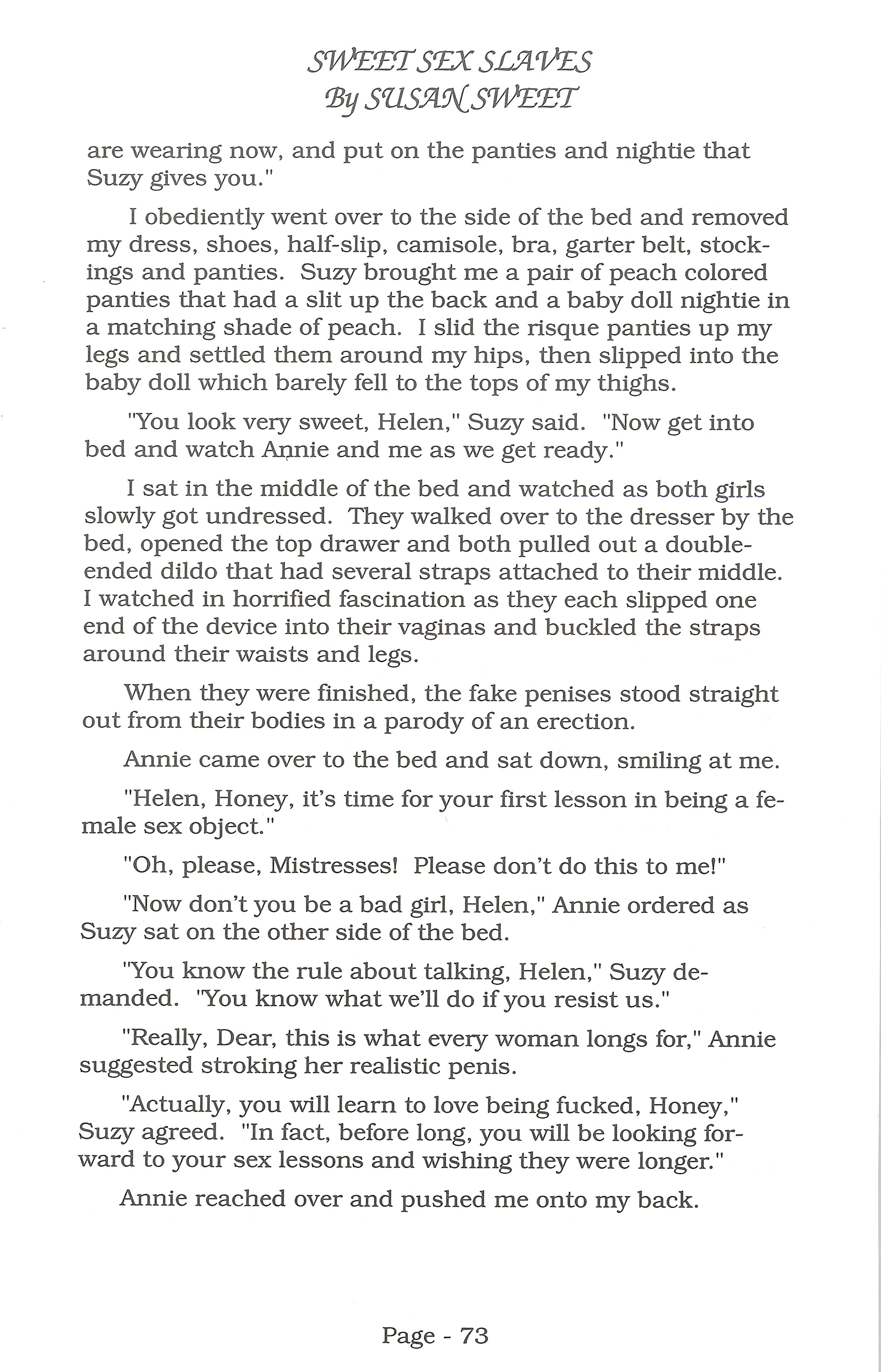 SWEET SEX SLAVES
By SUSAN SWEET

are wearing now, and put on the panties and nightie that Suzy gives you."

I obediently went over to the side of the bed and removed my dress, shoes, half-slip, camisole, bra, garter belt, stockings and panties. Suzy brought me a pair of peach colored panties that had a slit up the back and a baby doll nightie in a matching shade of peach. I slid the risque panties up my legs and settled them around my hips, then slipped into the baby doll which barely fell to the tops of my thighs.

"You look very sweet, Helen," Suzy said. "Now get into bed and watch Annie and me as we get ready."

I sat in the middle of the bed and watched as both girls slowly got undressed. They walked over to the dresser by the bed, opened the top drawer and both pulled out a double-ended dildo that had several straps attached to their middle. I watched in horrified fascination as they each slipped one end of the device into their vaginas and buckled the straps around their waists and legs.

When they were finished, the fake penises stood straight out from their bodies in a parody of an erection.

Annie came over to the bed and sat down, smiling at me.

"Helen, Honey, it's time for your first lesson in being a female sex object."

"Oh, please, Mistresses! Please don't do this to me!"

"Now don't you be a bad girl, Helen," Annie ordered as Suzy sat on the other side of the bed.

"You know the rule about talking, Helen," Suzy demanded. "You know what we'll do if you resist us."

"Really, Dear, this is what every woman longs for," Annie suggested stroking her realistic penis.

"Actually, you will learn to love being fucked, Honey," Suzy agreed. "In fact, before long, you will be looking forward to your sex lessons and wishing they were longer."

Annie reached over and pushed me onto my back.

Page - 73